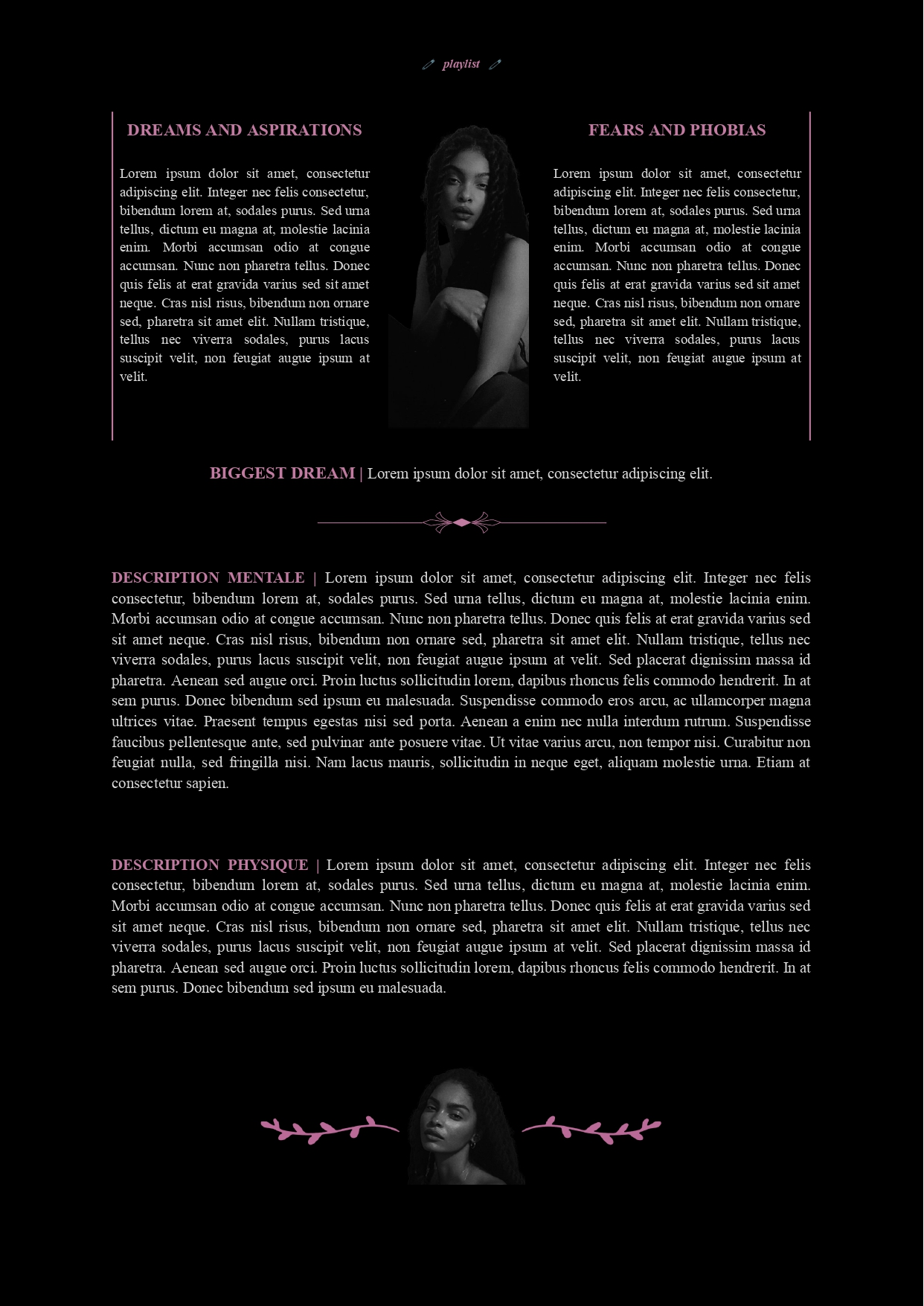 playlist

DREAMS AND ASPIRATIONS

Lorem ipsum dolor sit amet, consectetur adipiscing elit. Integer nec felis consectetur, bibendum lorem at, sodales purus. Sed urna tellus, dictum eu magna at, molestie lacinia enim. Morbi accumsan odio at congue accumsan. Nunc non pharetra tellus. Donec quis felis at erat gravida varius sed sit amet neque. Cras nisl risus, bibendum non ornare sed, pharetra sit amet elit. Nullam tristique, tellus nec viverra sodales, purus lacus suscipit velit, non feugiat augue ipsum at velit.

FEARS AND PHOBIAS

Lorem ipsum dolor sit amet, consectetur adipiscing elit. Integer nec felis consectetur, bibendum lorem at, sodales purus. Sed urna tellus, dictum eu magna at, molestie lacinia enim. Morbi accumsan odio at congue accumsan. Nunc non pharetra tellus. Donec quis felis at erat gravida varius sed sit amet neque. Cras nisl risus, bibendum non ornare sed, pharetra sit amet elit. Nullam tristique, tellus nec viverra sodales, purus lacus suscipit velit, non feugiat augue ipsum at velit.

BIGGEST DREAM | Lorem ipsum dolor sit amet, consectetur adipiscing elit.

DESCRIPTION MENTALE | Lorem ipsum dolor sit amet, consectetur adipiscing elit. Integer nec felis consectetur, bibendum lorem at, sodales purus. Sed urna tellus, dictum eu magna at, molestie lacinia enim. Morbi accumsan odio at congue accumsan. Nunc non pharetra tellus. Donec quis felis at erat gravida varius sed sit amet neque. Cras nisl risus, bibendum non ornare sed, pharetra sit amet elit. Nullam tristique, tellus nec viverra sodales, purus lacus suscipit velit, non feugiat augue ipsum at velit. Sed placerat dignissim massa id pharetra. Aenean sed augue orci. Proin luctus sollicitudin lorem, dapibus rhoncus felis commodo hendrerit. In at sem purus. Donec bibendum sed ipsum eu malesuada. Suspendisse commodo eros arcu, ac ullamcorper magna ultrices vitae. Praesent tempus egestas nisi sed porta. Aenean a enim nec nulla interdum rutrum. Suspendisse faucibus pellentesque ante, sed pulvinar ante posuere vitae. Ut vitae varius arcu, non tempor nisi. Curabitur non feugiat nulla, sed fringilla nisi. Nam lacus mauris, sollicitudin in neque eget, aliquam molestie urna. Etiam at consectetur sapien.

DESCRIPTION PHYSIQUE | Lorem ipsum dolor sit amet, consectetur adipiscing elit. Integer nec felis consectetur, bibendum lorem at, sodales purus. Sed urna tellus, dictum eu magna at, molestie lacinia enim. Morbi accumsan odio at congue accumsan. Nunc non pharetra tellus. Donec quis felis at erat gravida varius sed sit amet neque. Cras nisl risus, bibendum non ornare sed, pharetra sit amet elit. Nullam tristique, tellus nec viverra sodales, purus lacus suscipit velit, non feugiat augue ipsum at velit. Sed placerat dignissim massa id pharetra. Aenean sed augue orci. Proin luctus sollicitudin lorem, dapibus rhoncus felis commodo hendrerit. In at sem purus. Donec bibendum sed ipsum eu malesuada.